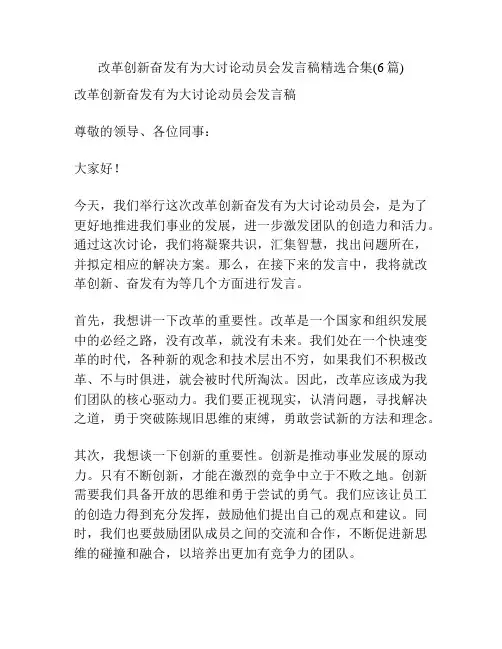 改革创新奋发有为大讨论动员会发言稿精选合集(6 篇)

改革创新奋发有为大讨论动员会发言稿

尊敬的领导、各位同事：

大家好！

今天，我们举行这次改革创新奋发有为大讨论动员会，是为了更好地推进我们事业的发展，进一步激发团队的创造力和活力。通过这次讨论，我们将凝聚共识，汇集智慧，找出问题所在，并拟定相应的解决方案。那么，在接下来的发言中，我将就改革创新、奋发有为等几个方面进行发言。

首先，我想讲一下改革的重要性。改革是一个国家和组织发展中的必经之路，没有改革，就没有未来。我们处在一个快速变革的时代，各种新的观念和技术层出不穷，如果我们不积极改革、不与时俱进，就会被时代所淘汰。因此，改革应该成为我们团队的核心驱动力。我们要正视现实，认清问题，寻找解决之道，勇于突破陈规旧思维的束缚，勇敢尝试新的方法和理念。

其次，我想谈一下创新的重要性。创新是推动事业发展的原动力。只有不断创新，才能在激烈的竞争中立于不败之地。创新需要我们具备开放的思维和勇于尝试的勇气。我们应该让员工的创造力得到充分发挥，鼓励他们提出自己的观点和建议。同时，我们也要鼓励团队成员之间的交流和合作，不断促进新思维的碰撞和融合，以培养出更加有竞争力的团队。